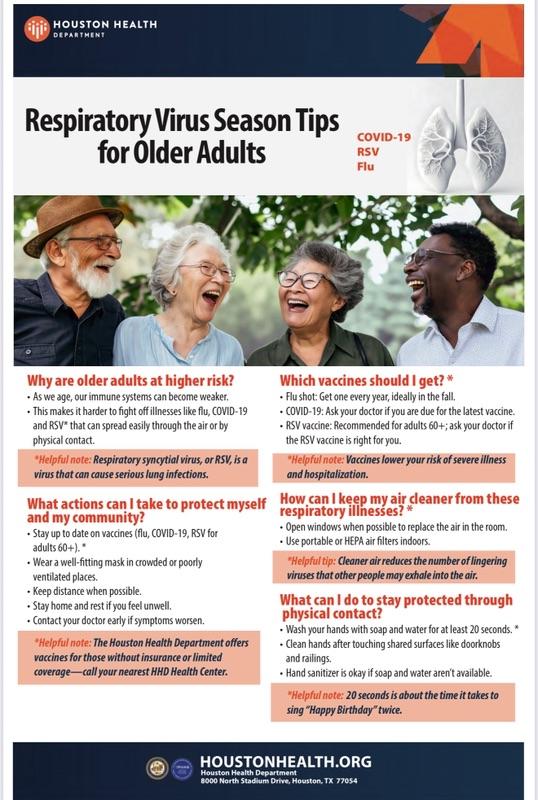 HOUSTON HEALTH
DEPARTMENT

Respiratory Virus Season Tips for Older Adults

COVID-19
RSV
Flu

Why are older adults at higher risk?

• As we age, our immune systems can become weaker.
• This makes it harder to fight off illnesses like flu, COVID-19 and RSV* that can spread easily through the air or by physical contact.

*Helpful note: Respiratory syncytial virus, or RSV, is a virus that can cause serious lung infections.

What actions can I take to protect myself and my community?

• Stay up to date on vaccines (flu, COVID-19, RSV for adults 60+). *
• Wear a well-fitting mask in crowded or poorly ventilated places.
• Keep distance when possible.
• Stay home and rest if you feel unwell.
• Contact your doctor early if symptoms worsen.

*Helpful note: The Houston Health Department offers vaccines for those without insurance or limited coverage—call your nearest HHD Health Center.

Which vaccines should I get? *

• Flu shot: Get one every year, ideally in the fall.
• COVID-19: Ask your doctor if you are due for the latest vaccine.
• RSV vaccine: Recommended for adults 60+; ask your doctor if the RSV vaccine is right for you.

*Helpful note: Vaccines lower your risk of severe illness and hospitalization.

How can I keep my air cleaner from these respiratory illnesses? *

• Open windows when possible to replace the air in the room.
• Use portable or HEPA air filters indoors.

*Helpful tip: Cleaner air reduces the number of lingering viruses that other people may exhale into the air.

What can I do to stay protected through physical contact?

• Wash your hands with soap and water for at least 20 seconds. *
• Clean hands after touching shared surfaces like doorknobs and railings.
• Hand sanitizer is okay if soap and water aren't available.

*Helpful note: 20 seconds is about the time it takes to sing "Happy Birthday" twice.

HOUSTONHEALTH.ORG
Houston Health Department
8000 North Stadium Drive, Houston, TX 77054